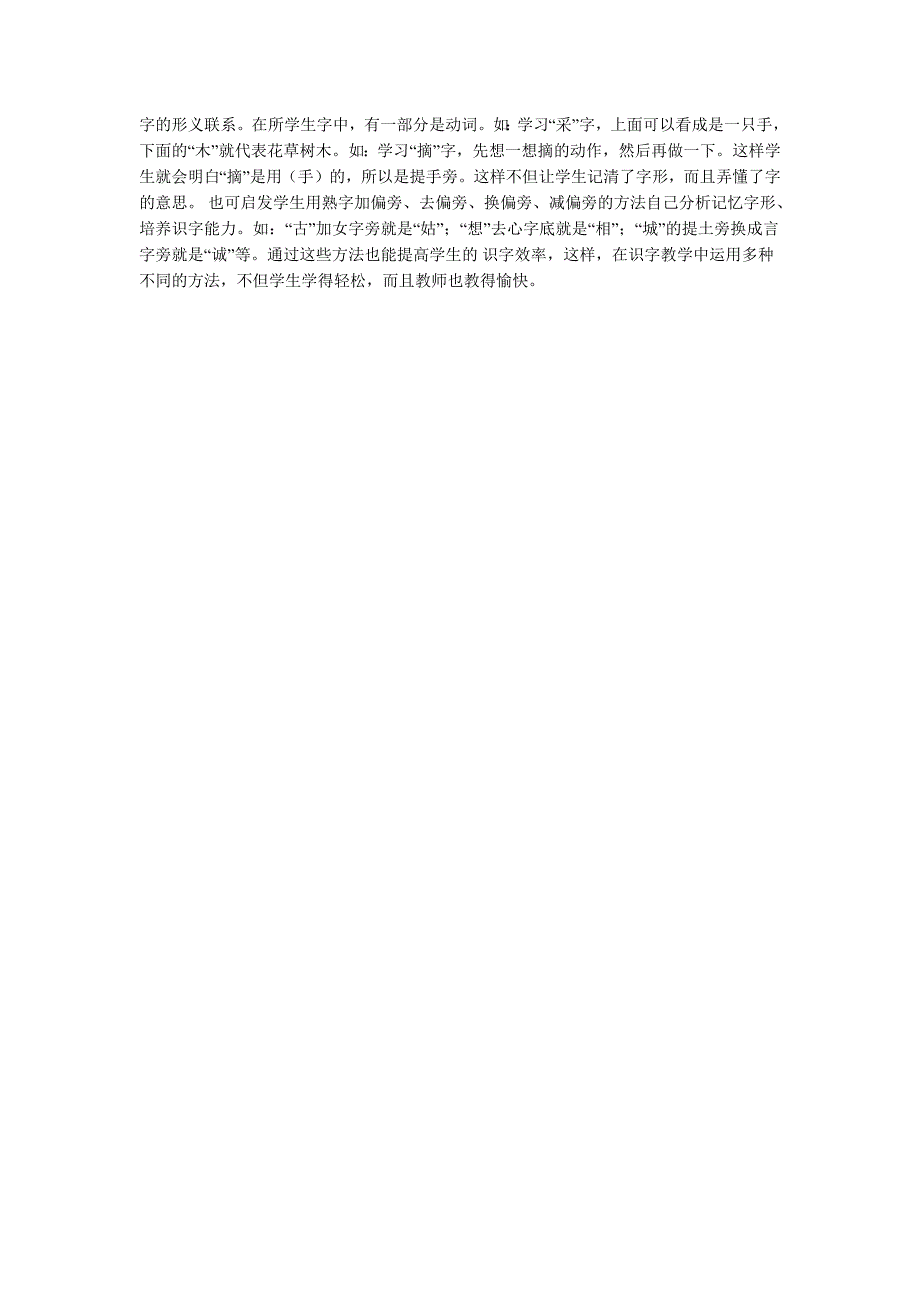 字的形义联系。在所学生字中，有一部分是动词。如：学习“采”字，上面可以看成是一只手，下面的“木”就代表花草树木。如：学习“摘”字，先想一想摘的动作，然后再做一下。这样学生就会明白“摘”是用（手）的，所以是提手旁。这样不但让学生记清了字形，而且弄懂了字的意思。 也可启发学生用熟字加偏旁、去偏旁、换偏旁、减偏旁的方法自己分析记忆字形、培养识字能力。如：“古”加女字旁就是“姑”；“想”去心字底就是“相”；“城”的提土旁换成言字旁就是“诚”等。通过这些方法也能提高学生的 识字效率，这样，在识字教学中运用多种不同的方法，不但学生学得轻松，而且教师也教得愉快。